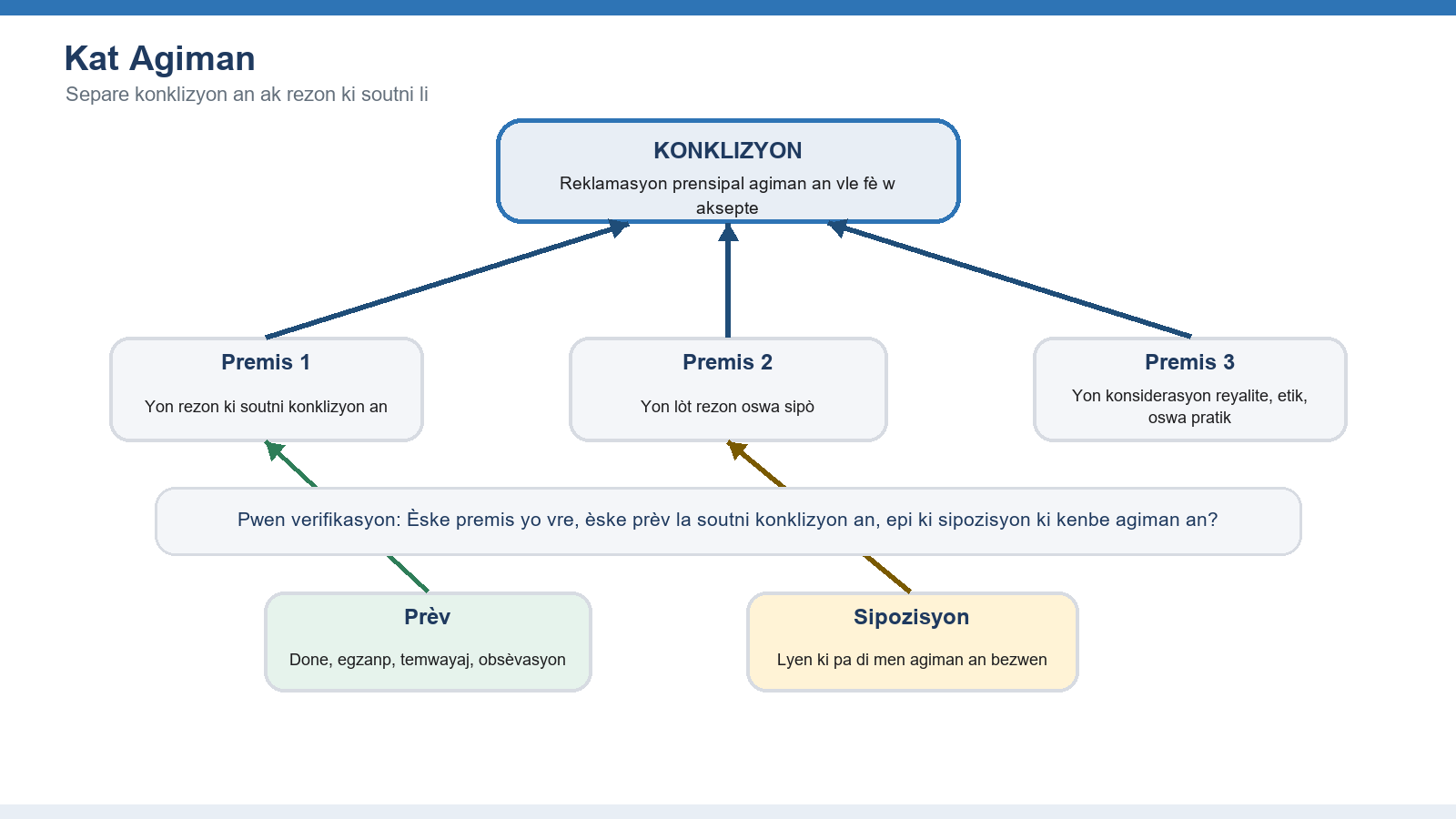 Kat Agiman

Separe konklizyon an ak rezon ki soutni li

KONKLIZYON

Reklamasyon prensipal agiman an vle fè w aksepte

Premis 1

Yon rezon ki soutni konklizyon an

Premis 2

Yon lòt rezon oswa sipò

Premis 3

Yon konsiderasyon reyalite, etik, oswa pratik

Pwen verifikasyon: Èske premis yo vre, èske prèv la soutni konklizyon an, epi ki sipozisyon ki kenbe agiman an?

Prèv

Done, egzanp, temwayaj, obsèvasyon

Sipozisyon

Lyen ki pa di men agiman an bezwen